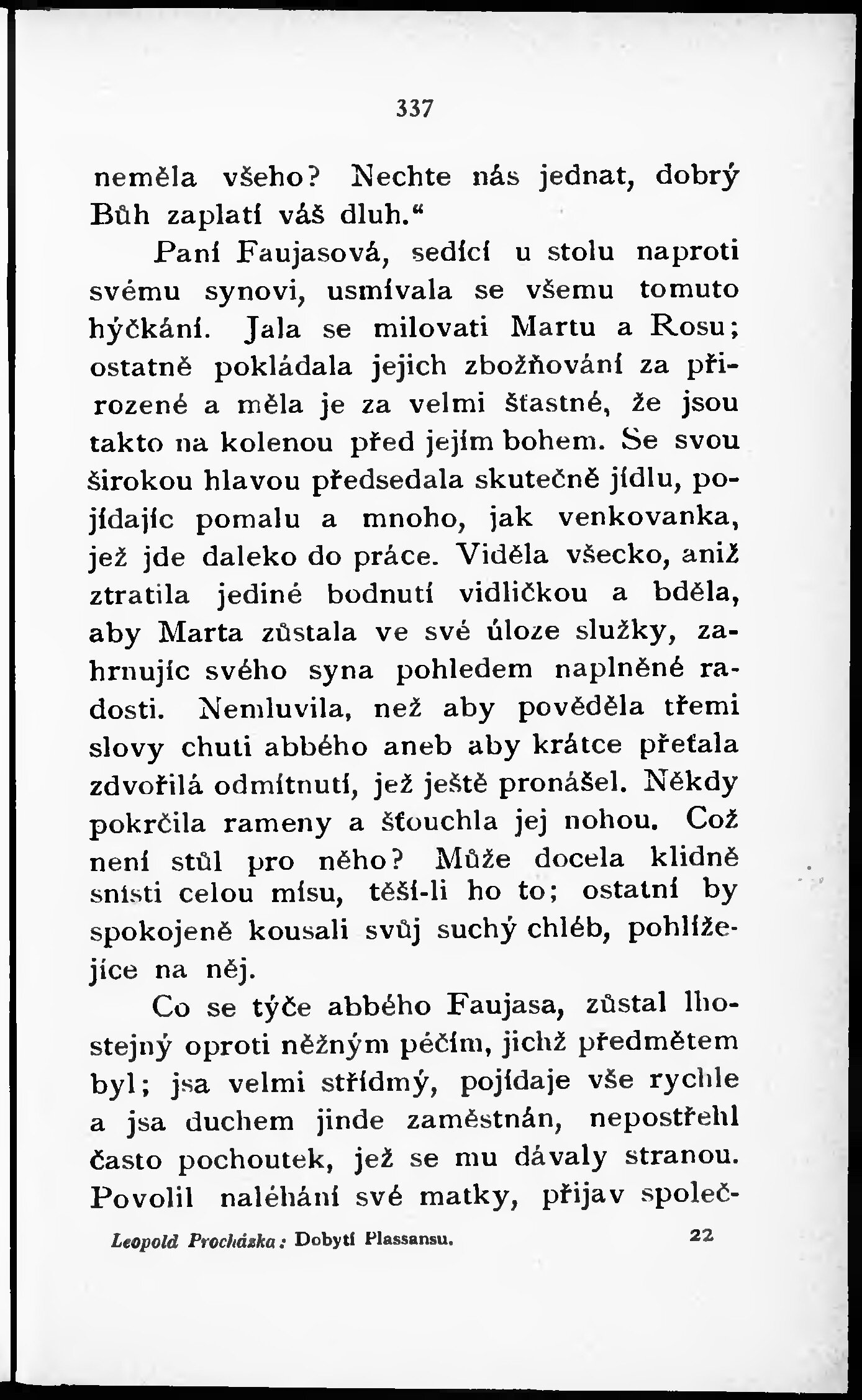 337

neměla všeho? Nechte nás jednat, dobrý Bůh zaplatí váš dluh.“

Paní Faujasová, sedící u stolu naproti svému synovi, usmívala se všemu tomuto hýčkání. Jala se milovati Martu a Rosu; ostatně pokládala jejich zbožňování za přirozené a měla je za velmi šťastné, že jsou takto na kolenou před jejím bohem. Se svou širokou hlavou předsedala skutečně jídlu, pojídajíc pomalu a mnoho, jak venkovanka, jež jde daleko do práce. Viděla všecko, aniž ztratila jediné bodnutí vidličkou a bděla, aby Marta zůstala ve své úloze služky, zahrnujíc svého syna pohledem naplněné radosti. Nemluvila, než aby pověděla třemi slovy chuti abbého aneb aby krátce přeťala zdvořilá odmítnutí, jež ještě pronášel. Někdy pokrčila rameny a šťouchla jej nohou. Což není stůl pro něho? Může docela klidně snísti celou mísu, těší-li ho to; ostatní by spokojeně kousali svůj suchý chléb, pohlížejíce na něj.

Co se týče abbého Faujasa, zůstal lhostejný oproti něžným péčím, jichž předmětem byl; jsa velmi střídmý, pojídaje vše rychle a jsa duchem jinde zaměstnán, nepostřehl často pochoutek, jež se mu dávaly stranou. Povolil naléhání své matky, přijav společ-

Leopold Procházka: Dobytí Plassansu. 22